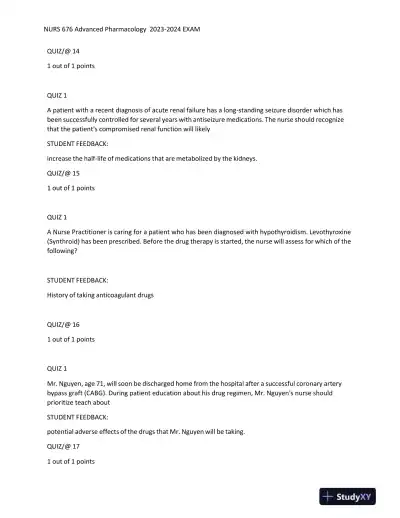 NURS 676 Advanced Pharmacology 2023-2024 EXAM

QUIZ/@ 14

1 out of 1 points

QUIZ 1

A patient with a recent diagnosis of acute renal failure has a long-standing seizure disorder which has been successfully controlled for several years with antiseizure medications. The nurse should recognize that the patient's compromised renal function will likely

STUDENT FEEDBACK:

increase the half-life of medications that are metabolized by the kidneys.

QUIZ/@ 15

1 out of 1 points

QUIZ 1

A Nurse Practitioner is caring for a patient who has been diagnosed with hypothyroidism. Levothyroxine (Synthroid) has been prescribed. Before the drug therapy is started, the nurse will assess for which of the following?

STUDENT FEEDBACK:

History of taking anticoagulant drugs

QUIZ/@ 16

1 out of 1 points

QUIZ 1

Mr. Nguyen, age 71, will soon be discharged home from the hospital after a successful coronary artery bypass graft (CABG). During patient education about his drug regimen, Mr. Nguyen's nurse should prioritize teach about

STUDENT FEEDBACK:

potential adverse effects of the drugs that Mr. Nguyen will be taking.

QUIZ/@ 17

1 out of 1 points

StudyXY